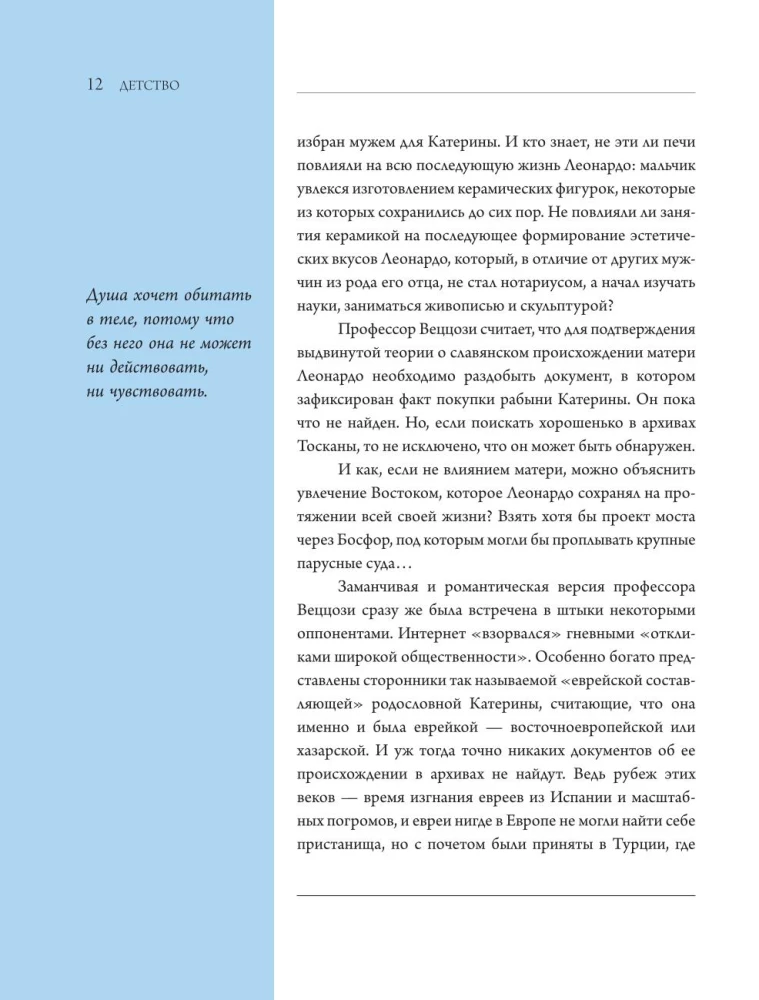 12 ДЕТСТВО

Душа хочет обитать в теле, потому что без него она не может ни действовать, ни чувствовать.

избран мужем для Катерины. И кто знает, не эти ли печи повлияли на всю последующую жизнь Леонардо: мальчик увлекся изготовлением керамических фигурок, некоторые из которых сохранились до сих пор. Не повлияли ли занятия керамикой на последующее формирование эстетических вкусов Леонардо, который, в отличие от других мужчин из рода его отца, не стал нотариусом, а начал изучать науки, заниматься живописью и скульптурой?

Профессор Веццози считает, что для подтверждения выдвинутой теории о славянском происхождении матери Леонардо необходимо раздобыть документ, в котором зафиксирован факт покупки рабыни Катерины. Он пока что не найден. Но, если поискать хорошенько в архивах Тосканы, то не исключено, что он может быть обнаружен.

И как, если не влиянием матери, можно объяснить увлечение Востоком, которое Леонардо сохранял на протяжении всей своей жизни? Взять хотя бы проект моста через Босфор, под которым могли бы проплывать крупные парусные суда…

Заманчивая и романтическая версия профессора Веццози сразу же была встречена в штыки некоторыми оппонентами. Интернет «взорвался» гневными «откликами широкой общественности». Особенно богато представлены сторонники так называемой «еврейской составляющей» родословной Катерины, считающие, что она именно и была еврейкой — восточноевропейской или хазарской. И уж тогда точно никаких документов об ее происхождении в архивах не найдут. Ведь рубеж этих веков — время изгнания евреев из Испании и масштабных погромов, и евреи нигде в Европе не могли найти себе пристанища, но с почетом были приняты в Турции, где